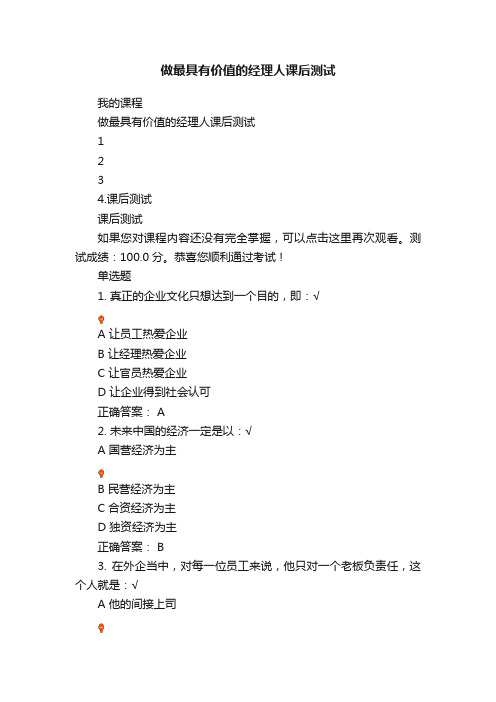 做最具有价值的经理人课后测试

我的课程

做最具有价值的经理人课后测试

1

2

3

4.课后测试

课后测试

如果您对课程内容还没有完全掌握，可以点击这里再次观看。测试成绩：100.0 分。恭喜您顺利通过考试！

单选题

1. 真正的企业文化只想达到一个目的，即：√

A 让员工热爱企业

B 让经理热爱企业

C 让官员热爱企业

D 让企业得到社会认可

正确答案： A

2. 未来中国的经济一定是以：√

A 国营经济为主

B 民营经济为主

C 合资经济为主

D 独资经济为主

正确答案： B

3. 在外企当中，对每一位员工来说，他只对一个老板负责任，这个人就是：√

A 他的间接上司